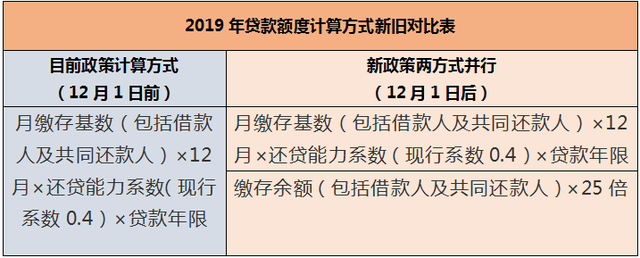 2019 年贷款额度计算方式新旧对比表

| 目前政策计算方式（12 月 1 日前） | 新政策两方式并行（12 月 1 日后） |
|---|---|
| 月缴存基数（包括借款人及共同还款人）×12 月×还贷能力系数(现行系数 0.4）×贷款年限 | 月缴存基数（包括借款人及共同还款人）×12 月×还贷能力系数（现行系数 0.4）×贷款年限 |
| | 缴存余额（包括借款人及共同还款人）×25 倍 |